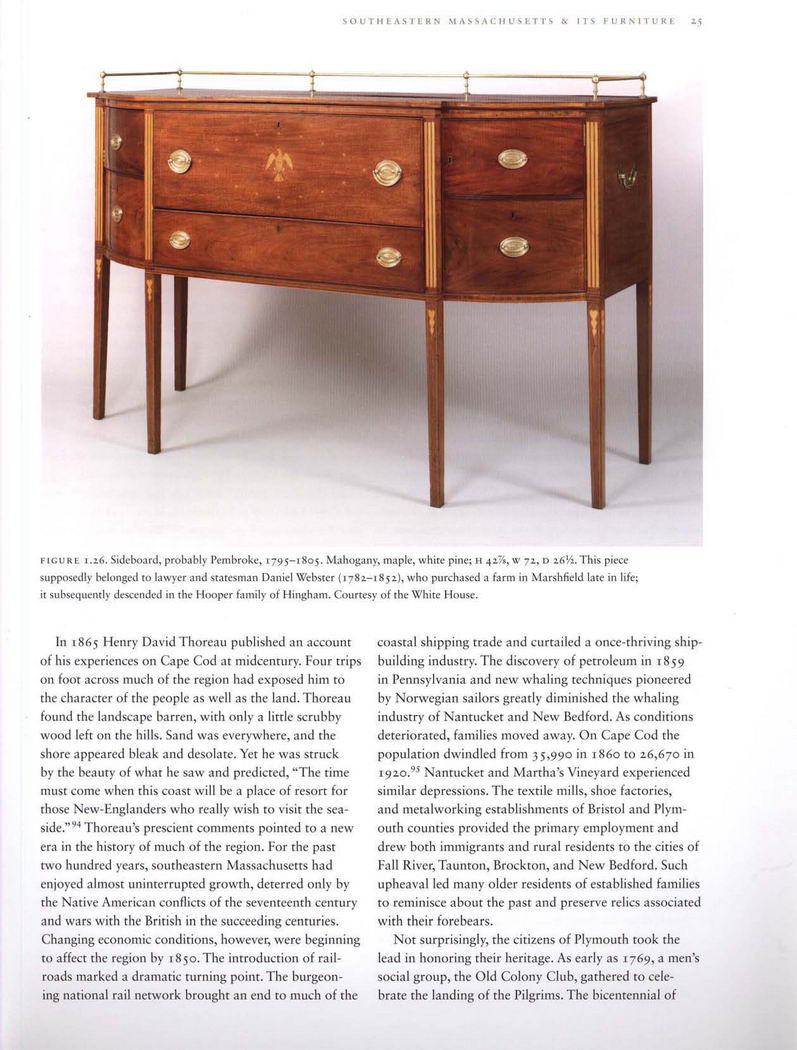 SOUTHEASTERN MASSACHUSETTS & ITS FURNITURE 25

FIGURE 1.26. Sideboard, probably Pembroke, 1795–1805. Mahogany, maple, white pine; H 42⅞, W 72, D 26½. This piece supposedly belonged to lawyer and statesman Daniel Webster (1782–1852), who purchased a farm in Marshfield late in life; it subsequently descended in the Hooper family of Hingham. Courtesy of the White House.

In 1865 Henry David Thoreau published an account of his experiences on Cape Cod at midcentury. Four trips on foot across much of the region had exposed him to the character of the people as well as the land. Thoreau found the landscape barren, with only a little scrubby wood left on the hills. Sand was everywhere, and the shore appeared bleak and desolate. Yet he was struck by the beauty of what he saw and predicted, "The time must come when this coast will be a place of resort for those New-Englanders who really wish to visit the seaside."$^{94}$ Thoreau's prescient comments pointed to a new era in the history of much of the region. For the past two hundred years, southeastern Massachusetts had enjoyed almost uninterrupted growth, deterred only by the Native American conflicts of the seventeenth century and wars with the British in the succeeding centuries. Changing economic conditions, however, were beginning to affect the region by 1850. The introduction of railroads marked a dramatic turning point. The burgeoning national rail network brought an end to much of the coastal shipping trade and curtailed a once-thriving shipbuilding industry. The discovery of petroleum in 1859 in Pennsylvania and new whaling techniques pioneered by Norwegian sailors greatly diminished the whaling industry of Nantucket and New Bedford. As conditions deteriorated, families moved away. On Cape Cod the population dwindled from 35,990 in 1860 to 26,670 in 1920.$^{95}$ Nantucket and Martha's Vineyard experienced similar depressions. The textile mills, shoe factories, and metalworking establishments of Bristol and Plymouth counties provided the primary employment and drew both immigrants and rural residents to the cities of Fall River, Taunton, Brockton, and New Bedford. Such upheaval led many older residents of established families to reminisce about the past and preserve relics associated with their forebears.

Not surprisingly, the citizens of Plymouth took the lead in honoring their heritage. As early as 1769, a men's social group, the Old Colony Club, gathered to celebrate the landing of the Pilgrims. The bicentennial of